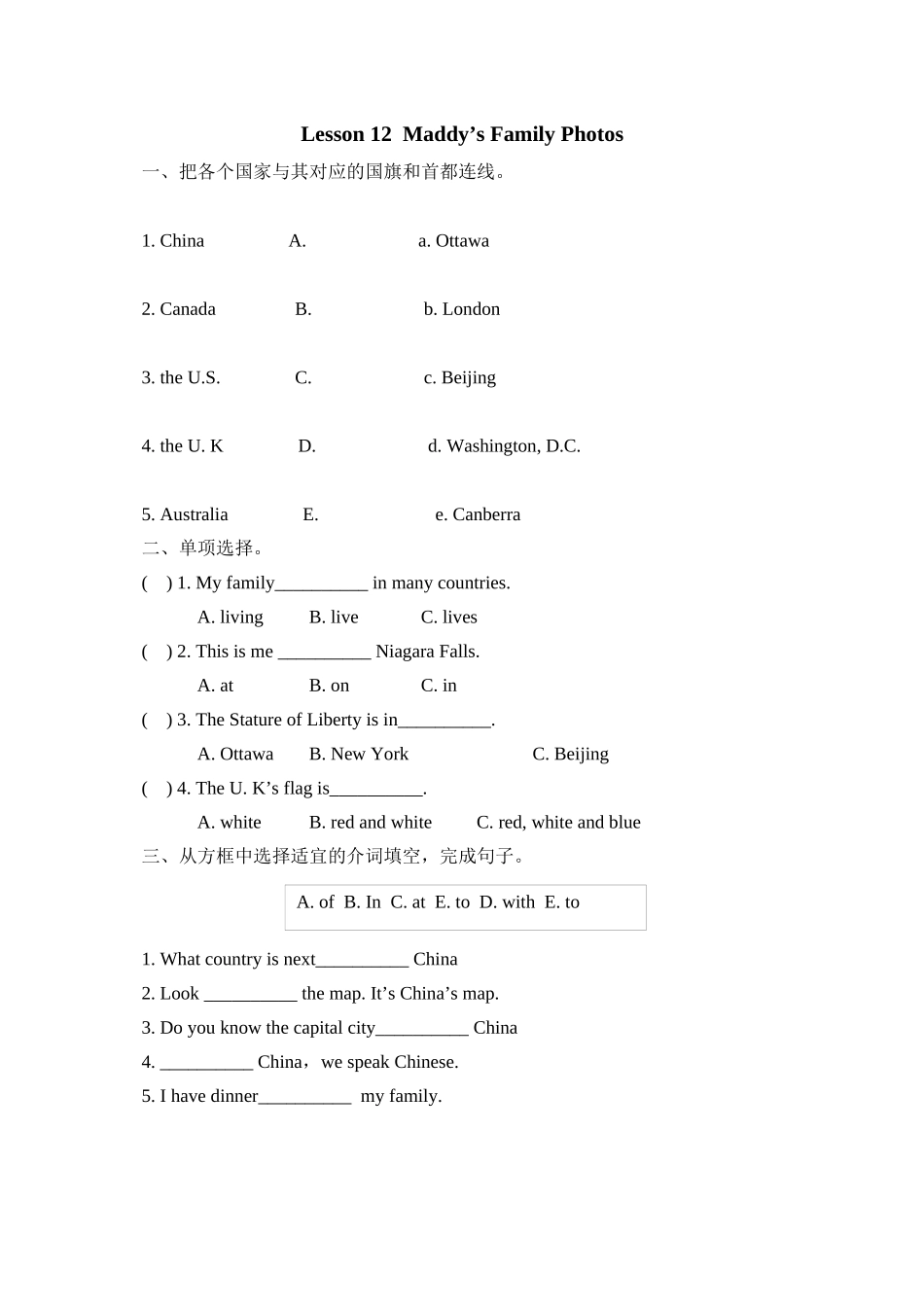 Lesson 12 Maddy’s Family Photos

一、把各个国家与其对应的国旗和首都连线。

1. China A. a. Ottawa

2. Canada B. b. London

3. the U.S. C. c. Beijing

4. the U. K D. d. Washington, D.C.

5. Australia E. e. Canberra

二、单项选择。

( ) 1. My family__________ in many countries.

A. living B. live C. lives

( ) 2. This is me __________ Niagara Falls.

A. at B. on C. in

( ) 3. The Stature of Liberty is in__________.

A. Ottawa B. New York C. Beijing

( ) 4. The U. K’s flag is__________.

A. white B. red and white C. red, white and blue

三、从方框中选择适宜的介词填空，完成句子。

A. of B. In C. at E. to D. with E. to

1. What country is next__________ China

2. Look __________ the map. It’s China’s map.

3. Do you know the capital city__________ China

4. __________ China，we speak Chinese.

5. I have dinner__________ my family.